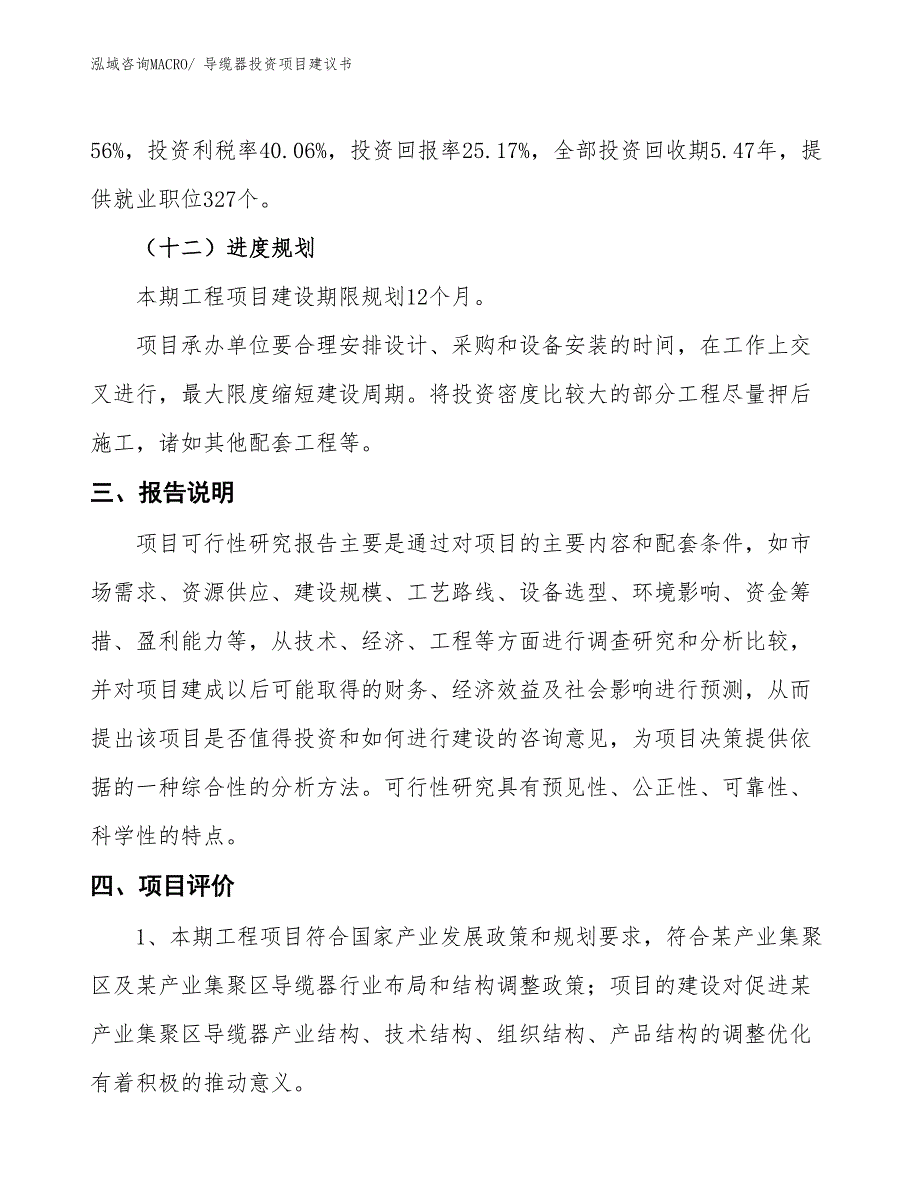 泓域咨询MACRO/ 导缆器投资项目建议书

56%，投资利税率40.06%，投资回报率25.17%，全部投资回收期5.47年，提供就业职位327个。

（十二）进度规划

本期工程项目建设期限规划12个月。

项目承办单位要合理安排设计、采购和设备安装的时间，在工作上交叉进行，最大限度缩短建设周期。将投资密度比较大的部分工程尽量押后施工，诸如其他配套工程等。

三、报告说明

项目可行性研究报告主要是通过对项目的主要内容和配套条件，如市场需求、资源供应、建设规模、工艺路线、设备选型、环境影响、资金筹措、盈利能力等，从技术、经济、工程等方面进行调查研究和分析比较，并对项目建成以后可能取得的财务、经济效益及社会影响进行预测，从而提出该项目是否值得投资和如何进行建设的咨询意见，为项目决策提供依据的一种综合性的分析方法。可行性研究具有预见性、公正性、可靠性、科学性的特点。

四、项目评价

1、本期工程项目符合国家产业发展政策和规划要求，符合某产业集聚区及某产业集聚区导缆器行业布局和结构调整政策；项目的建设对促进某产业集聚区导缆器产业结构、技术结构、组织结构、产品结构的调整优化有着积极的推动意义。